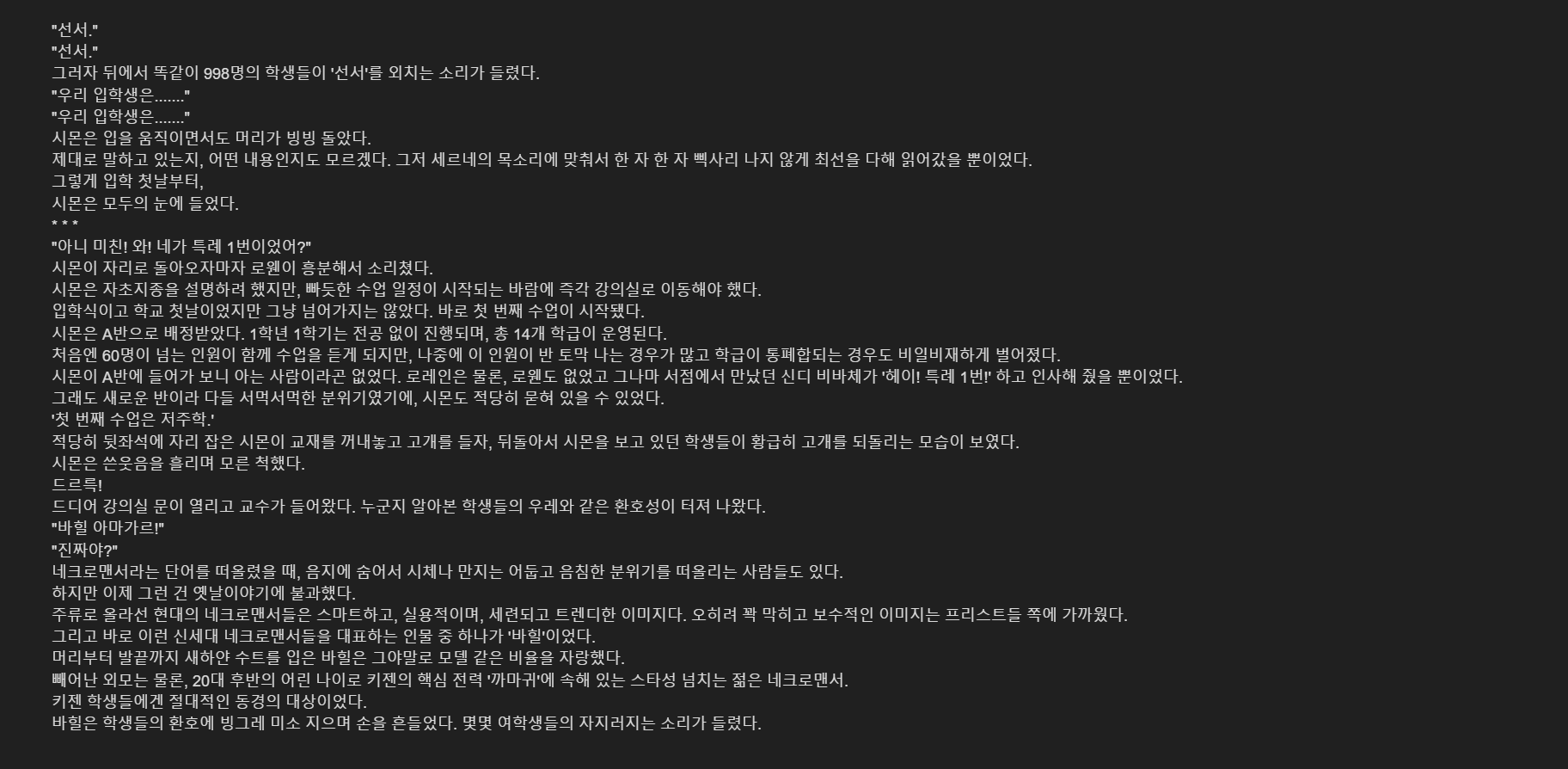 "선서."
"선서."
그러자 뒤에서 똑같이 998명의 학생들이 '선서'를 외치는 소리가 들렸다.
"우리 입학생은......."
"우리 입학생은......."
시몬은 입을 움직이면서도 머리가 빙빙 돌았다.
제대로 말하고 있는지, 어떤 내용인지도 모르겠다. 그저 세르네의 목소리에 맞춰서 한 자 한 자 삑사리 나지 않게 최선을 다해 읽어갔을 뿐이었다.
그렇게 입학 첫날부터,
시몬은 모두의 눈에 들었다.
* * *
"아니 미친! 와! 네가 특례 1번이었어?"
시몬이 자리로 돌아오자마자 로웬이 흥분해서 소리쳤다.
시몬은 자초지종을 설명하려 했지만, 빠듯한 수업 일정이 시작되는 바람에 즉각 강의실로 이동해야 했다.
입학식이고 학교 첫날이었지만 그냥 넘어가지는 않았다. 바로 첫 번째 수업이 시작됐다.
시몬은 A반으로 배정받았다. 1학년 1학기는 전공 없이 진행되며, 총 14개 학급이 운영된다.
처음엔 60명이 넘는 인원이 함께 수업을 듣게 되지만, 나중에 이 인원이 반 토막 나는 경우가 많고 학급이 통폐합되는 경우도 비일비재하게 벌어졌다.
시몬이 A반에 들어가 보니 아는 사람이라곤 없었다. 로레인은 물론, 로웬도 없었고 그나마 서점에서 만났던 신디 비바체가 '헤이! 특례 1번!' 하고 인사해 줬을 뿐이었다.
그래도 새로운 반이라 다들 서먹서먹한 분위기였기에, 시몬도 적당히 묻혀 있을 수 있었다.
'첫 번째 수업은 저주학.'
적당히 뒷좌석에 자리 잡은 시몬이 교재를 꺼내놓고 고개를 들자, 뒤돌아서 시몬을 보고 있던 학생들이 황급히 고개를 되돌리는 모습이 보였다.
시몬은 쓴웃음을 흘리며 모른 척했다.
드르륵!
드디어 강의실 문이 열리고 교수가 들어왔다. 누군지 알아본 학생들의 우레와 같은 환호성이 터져 나왔다.
"바힐 아마가르!"
"진짜야?"
네크로맨서라는 단어를 떠올렸을 때, 음지에 숨어서 시체나 만지는 어둡고 음침한 분위기를 떠올리는 사람들도 있다.
하지만 이제 그런 건 옛날이야기에 불과했다.
주류로 올라선 현대의 네크로맨서들은 스마트하고, 실용적이며, 세련되고 트렌디한 이미지다. 오히려 꽉 막히고 보수적인 이미지는 프리스트들 쪽에 가까웠다.
그리고 바로 이런 신세대 네크로맨서들을 대표하는 인물 중 하나가 '바힐'이었다.
머리부터 발끝까지 새하얀 수트를 입은 바힐은 그야말로 모델 같은 비율을 자랑했다.
빼어난 외모는 물론, 20대 후반의 어린 나이로 키젠의 핵심 전력 '까마귀'에 속해 있는 스타성 넘치는 젊은 네크로맨서.
키젠 학생들에겐 절대적인 동경의 대상이었다.
바힐은 학생들의 환호에 빙그레 미소 지으며 손을 흔들었다. 몇몇 여학생들의 자지러지는 소리가 들렸다.